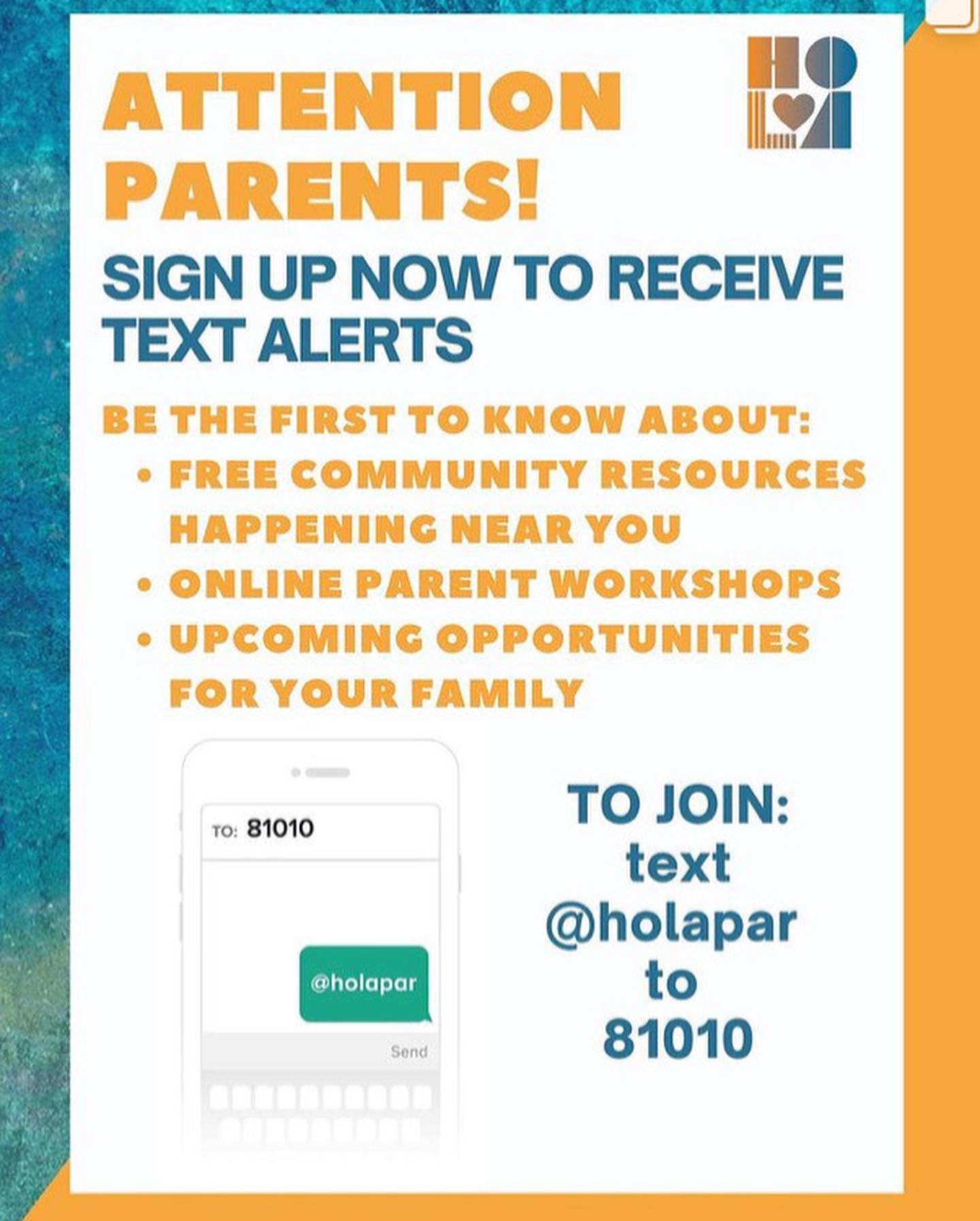 HOLA

ATTENTION PARENTS!

SIGN UP NOW TO RECEIVE TEXT ALERTS

BE THE FIRST TO KNOW ABOUT:

• FREE COMMUNITY RESOURCES HAPPENING NEAR YOU
• ONLINE PARENT WORKSHOPS
• UPCOMING OPPORTUNITIES FOR YOUR FAMILY

TO: 81010

@holapar

Send

TO JOIN: text @holapar to 81010